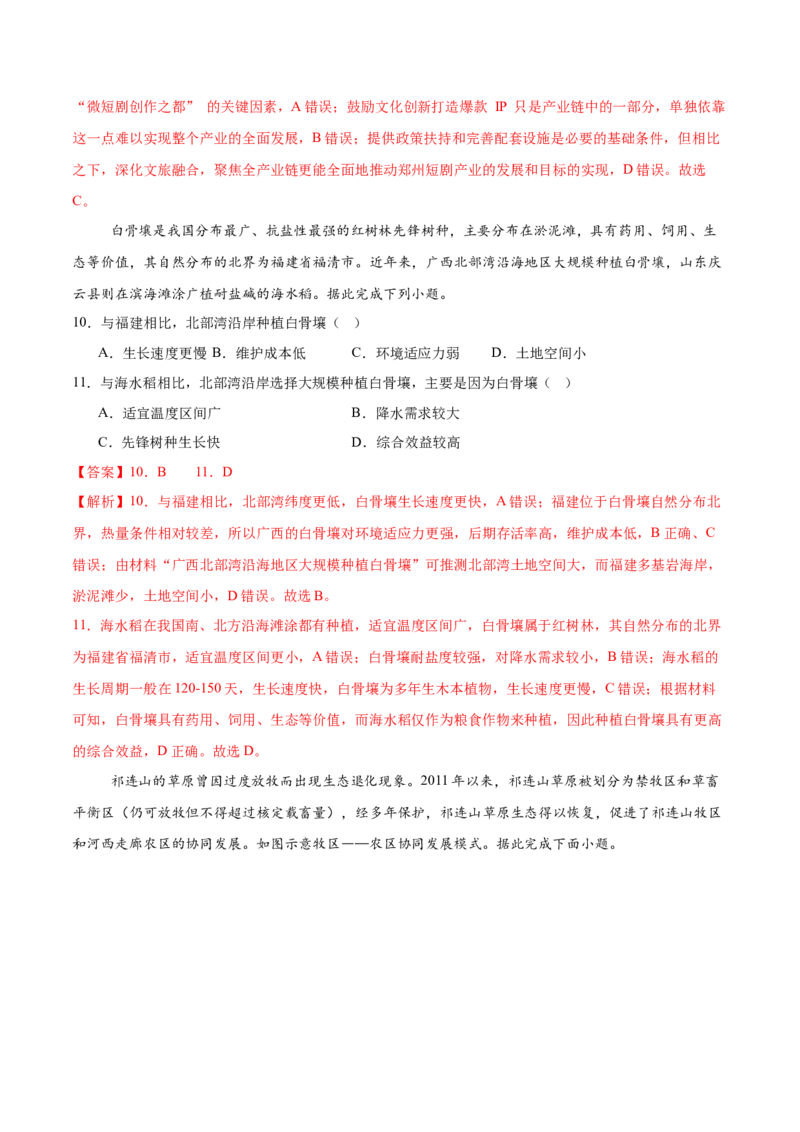 “微短剧创作之都” 的关键因素，A 错误；鼓励文化创新打造爆款 IP 只是产业链中的一部分，单独依靠这一点难以实现整个产业的全面发展，B 错误；提供政策扶持和完善配套设施是必要的基础条件，但相比之下，深化文旅融合，聚焦全产业链更能全面地推动郑州短剧产业的发展和目标的实现，D 错误。故选 C。

白骨壤是我国分布最广、抗盐性最强的红树林先锋树种，主要分布在淤泥滩，具有药用、饲用、生态等价值，其自然分布的北界为福建省福清市。近年来，广西北部湾沿海地区大规模种植白骨壤，山东庆云县则在滨海滩涂广植耐盐碱的海水稻。据此完成下列小题。

10．与福建相比，北部湾沿岸种植白骨壤（ ）

A．生长速度更慢 B．维护成本低 C．环境适应力弱 D．土地空间小

11．与海水稻相比，北部湾沿岸选择大规模种植白骨壤，主要是因为白骨壤（ ）

A．适宜温度区间广 B．降水需求较大

C．先锋树种生长快 D．综合效益较高

【答案】10．B 11．D

【解析】10．与福建相比，北部湾纬度更低，白骨壤生长速度更快，A 错误；福建位于白骨壤自然分布北界，热量条件相对较差，所以广西的白骨壤对环境适应力更强，后期存活率高，维护成本低，B 正确、C 错误；由材料“广西北部湾沿海地区大规模种植白骨壤”可推测北部湾土地空间大，而福建多基岩海岸，淤泥滩少，土地空间小，D 错误。故选 B。

11．海水稻在我国南、北方沿海滩涂都有种植，适宜温度区间广，白骨壤属于红树林，其自然分布的北界为福建省福清市，适宜温度区间更小，A 错误；白骨壤耐盐度较强，对降水需求较小，B 错误；海水稻的生长周期一般在 120-150 天，生长速度快，白骨壤为多年生木本植物，生长速度更慢，C 错误；根据材料可知，白骨壤具有药用、饲用、生态等价值，而海水稻仅作为粮食作物来种植，因此种植白骨壤具有更高的综合效益，D 正确。故选 D。

祁连山的草原曾因过度放牧而出现生态退化现象。2011 年以来，祁连山草原被划分为禁牧区和草畜平衡区（仍可放牧但不得超过核定载畜量），经多年保护，祁连山草原生态得以恢复，促进了祁连山牧区和河西走廊农区的协同发展。如图示意牧区——农区协同发展模式。据此完成下面小题。